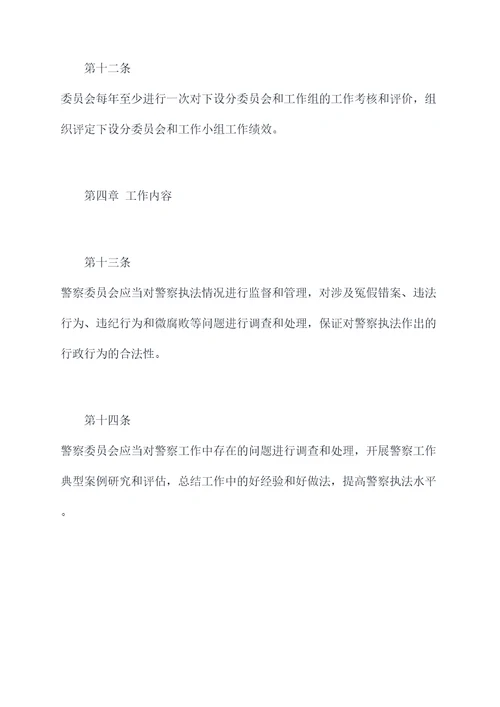 第十二条

委员会每年至少进行一次对下设分委员会和工作组的工作考核和评价，组织评定下设分委员会和工作小组工作绩效。

第四章 工作内容

第十三条

警察委员会应当对警察执法情况进行监督和管理，对涉及冤假错案、违法行为、违纪行为和微腐败等问题进行调查和处理，保证对警察执法作出的行政行为的合法性。

第十四条

警察委员会应当对警察工作中存在的问题进行调查和处理，开展警察工作典型案例研究和评估，总结工作中的好经验和好做法，提高警察执法水平。